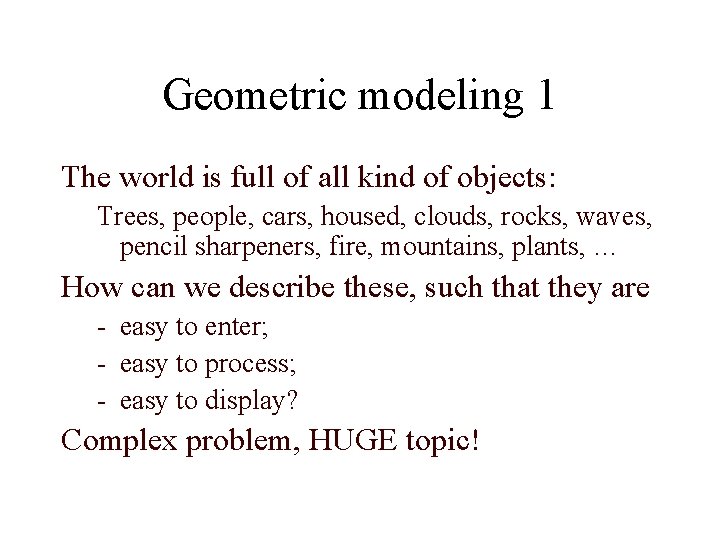 Geometric modeling 1

The world is full of all kind of objects:

Trees, people, cars, housed, clouds, rocks, waves, pencil sharpeners, fire, mountains, plants, …

How can we describe these, such that they are

- easy to enter;
- easy to process;
- easy to display?

Complex problem, HUGE topic!